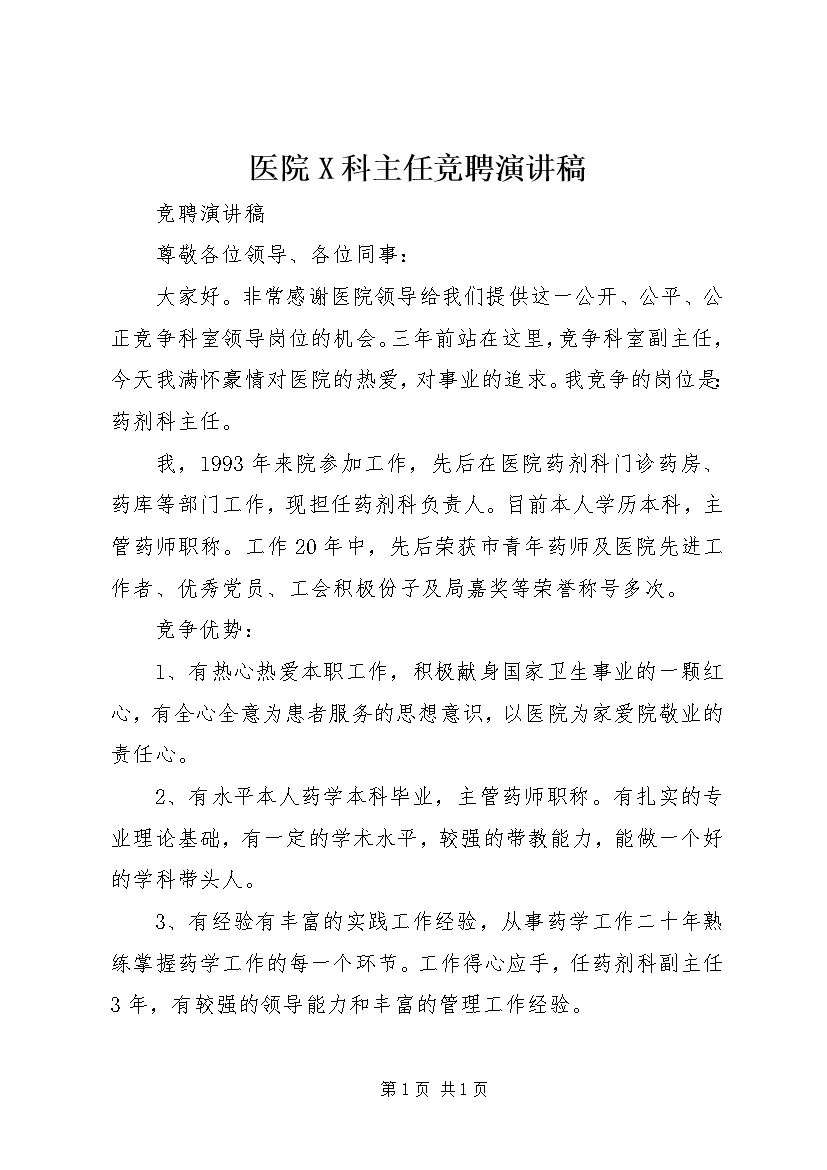 医院X科主任竞聘演讲稿

竞聘演讲稿

尊敬各位领导、各位同事：

大家好。非常感谢医院领导给我们提供这一公开、公平、公正竞争科室领导岗位的机会。三年前站在这里，竞争科室副主任，今天我满怀豪情对医院的热爱，对事业的追求。我竞争的岗位是：药剂科主任。

我，1993年来院参加工作，先后在医院药剂科门诊药房、药库等部门工作，现担任药剂科负责人。目前本人学历本科，主管药师职称。工作20年中，先后荣获市青年药师及医院先进工作者、优秀党员、工会积极份子及局嘉奖等荣誉称号多次。

竞争优势：

1、有热心热爱本职工作，积极献身国家卫生事业的一颗红心，有全心全意为患者服务的思想意识，以医院为家爱院敬业的责任心。

2、有水平本人药学本科毕业，主管药师职称。有扎实的专业理论基础，有一定的学术水平，较强的带教能力，能做一个好的学科带头人。

3、有经验有丰富的实践工作经验，从事药学工作二十年熟练掌握药学工作的每一个环节。工作得心应手，任药剂科副主任3年，有较强的领导能力和丰富的管理工作经验。

第1页 共1页